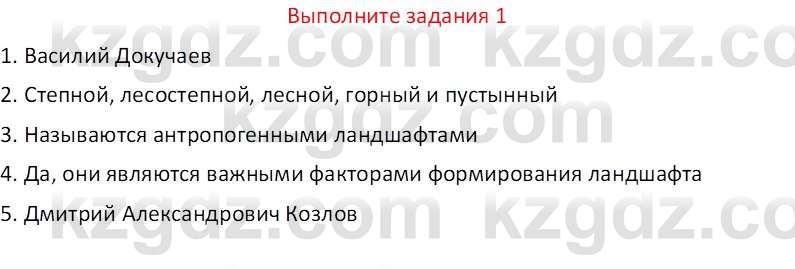 Выполните задания 1

1. Василий Докучаев

2. Степной, лесостепной, лесной, горный и пустынный

3. Называются антропогенными ландшафтами

4. Да, они являются важными факторами формирования ландшафта

5. Дмитрий Александрович Козлов

kzgdz.com kzgdz.com kzgdz.com kzgdz.com kzgdz.com